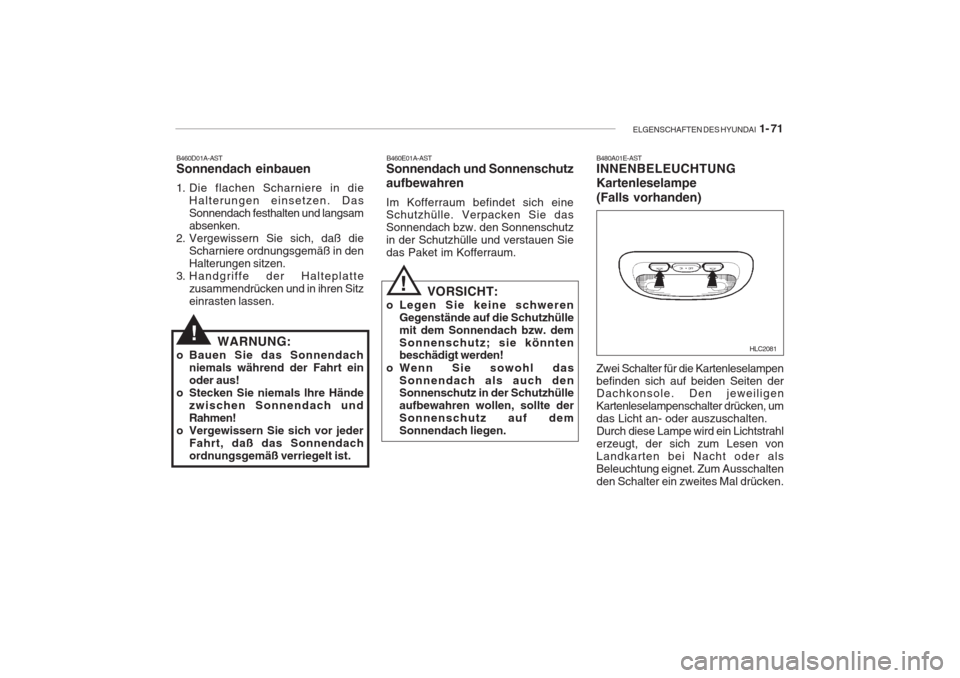 ELGENSCHAFTEN DES HYUNDAI 1- 71

B460D01A-AST
Sonnendach einbauen

1. Die flachen Scharniere in die Halterungen einsetzen. Das Sonnendach festhalten und langsam absenken.
2. Vergewissern Sie sich, daß die Scharniere ordnungsgemäß in den Halterungen sitzen.
3. Handgriffe der Halteplatte zusammendrücken und in ihren Sitz einrasten lassen.

!
WARNUNG:
o Bauen Sie das Sonnendach niemals während der Fahrt ein oder aus!
o Stecken Sie niemals Ihre Hände zwischen Sonnendach und Rahmen!
o Vergewissern Sie sich vor jeder Fahrt, daß das Sonnendach ordnungsgemäß verriegelt ist.

B460E01A-AST
Sonnendach und Sonnenschutz aufbewahren

Im Kofferraum befindet sich eine Schutzhülle. Verpacken Sie das Sonnendach bzw. den Sonnenschutz in der Schutzhülle und verstauen Sie das Paket im Kofferraum.

!
VORSICHT:
o Legen Sie keine schweren Gegenstände auf die Schutzhülle mit dem Sonnendach bzw. dem Sonnenschutz; sie könnten beschädigt werden!
o Wenn Sie sowohl das Sonnendach als auch den Sonnenschutz in der Schutzhülle aufbewahren wollen, sollte der Sonnenschutz auf dem Sonnendach liegen.

B480A01E-AST
INNENBELEUCHTUNG
Kartenleselampe
(Falls vorhanden)

HLC2081

Zwei Schalter für die Kartenleselampen befinden sich auf beiden Seiten der Dachkonsole. Den jeweiligen Kartenleselampenschalter drücken, um das Licht an- oder auszuschalten.
Durch diese Lampe wird ein Lichtstrahl erzeugt, der sich zum Lesen von Landkarten bei Nacht oder als Beleuchtung eignet. Zum Ausschalten den Schalter ein zweites Mal drücken.

carmanualsonline.info